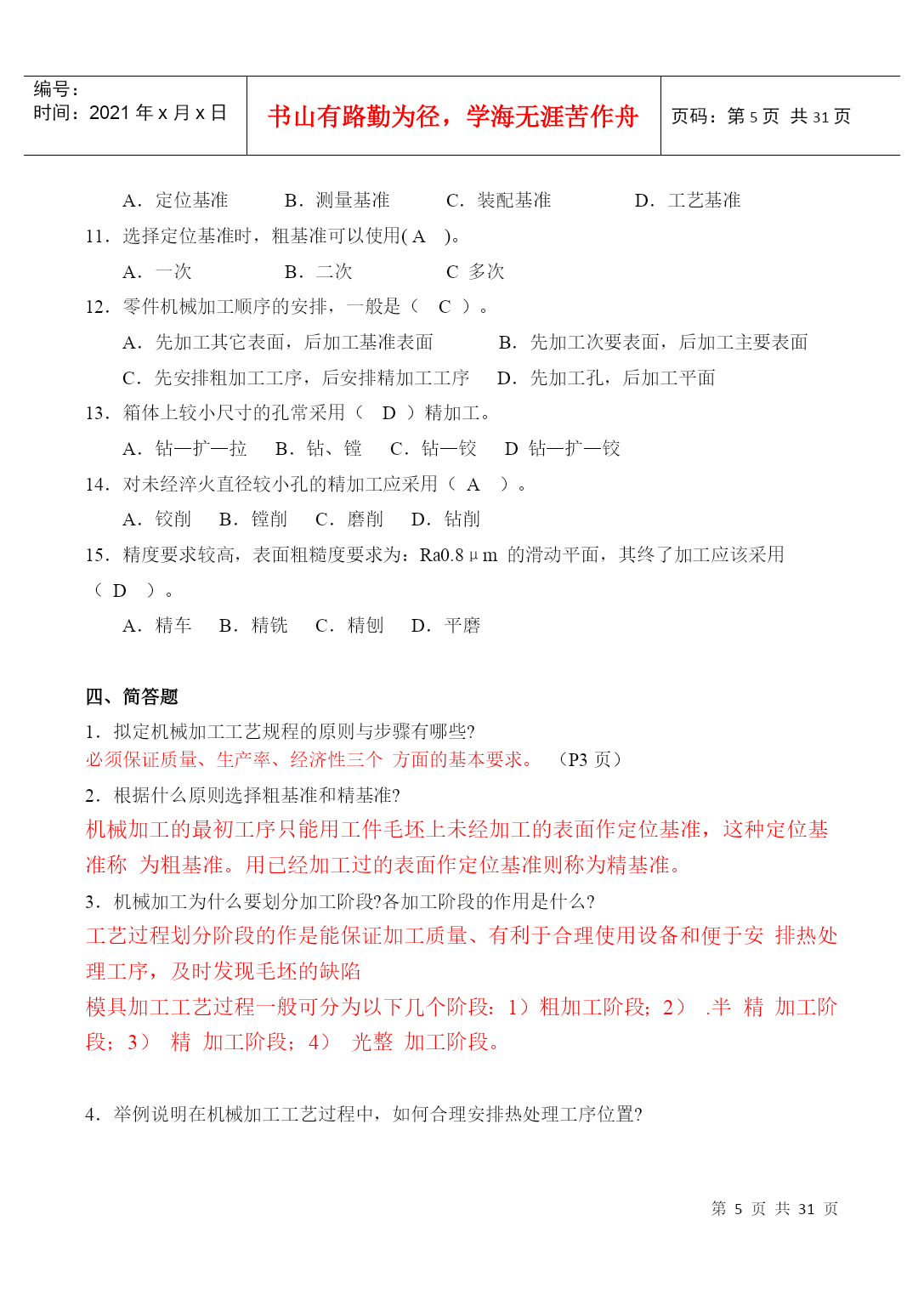 编号：
时间：2021 年 x 月 x 日

书山有路勤为径，学海无涯苦作舟

页码：第 5 页 共 31 页

A．定位基准 B．测量基准 C．装配基准 D．工艺基准

11．选择定位基准时，粗基准可以使用( A )。

A．一次 B．二次 C 多次

12．零件机械加工顺序的安排，一般是（ C ）。

A．先加工其它表面，后加工基准表面 B．先加工次要表面，后加工主要表面

C．先安排粗加工工序，后安排精加工工序 D．先加工孔，后加工平面

13．箱体上较小尺寸的孔常采用（ D ）精加工。

A．钻—扩—拉 B．钻、镗 C．钻—铰 D 钻—扩—铰

14．对未经淬火直径较小孔的精加工应采用（ A ）。

A．铰削 B．镗削 C．磨削 D．钻削

15．精度要求较高，表面粗糙度要求为：Ra0.8μm 的滑动平面，其终了加工应该采用（ D ）。

A．精车 B．精铣 C．精刨 D．平磨

四、简答题

1．拟定机械加工工艺规程的原则与步骤有哪些?
必须保证质量、生产率、经济性三个 方面的基本要求。 （P3 页）

2．根据什么原则选择粗基准和精基准?
机械加工的最初工序只能用工件毛坯上未经加工的表面作定位基准，这种定位基准称 为粗基准。用已经加工过的表面作定位基准则称为精基准。

3．机械加工为什么要划分加工阶段?各加工阶段的作用是什么?
工艺过程划分阶段的作是能保证加工质量、有利于合理使用设备和便于安 排热处理工序，及时发现毛坯的缺陷
模具加工工艺过程一般可分为以下几个阶段：1）粗加工阶段；2） .半 精 加工阶段；3） 精 加工阶段；4） 光整 加工阶段。

4．举例说明在机械加工工艺过程中，如何合理安排热处理工序位置?

第 5 页 共 31 页